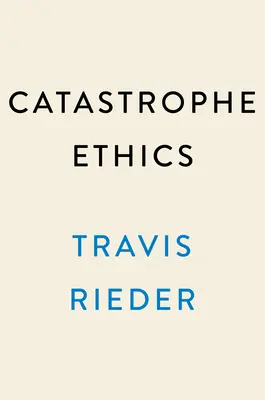 CATASTROPHE
ETHICS

TRAVIS
RIEDER